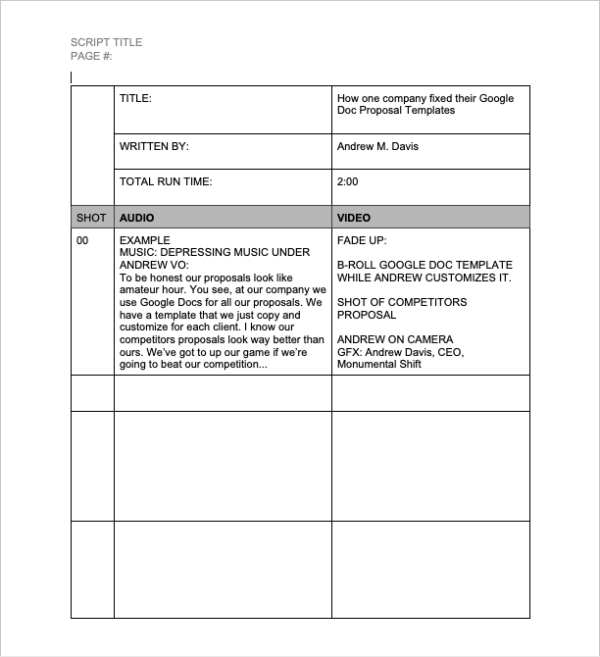 SCRIPT TITLE
PAGE #:

|  | TITLE: | How one company fixed their Google Doc Proposal Templates |
|---|---|---|
|  | WRITTEN BY: | Andrew M. Davis |
|  | TOTAL RUN TIME: | 2:00 |
| SHOT | AUDIO | VIDEO |
| 00 | EXAMPLE MUSIC: DEPRESSING MUSIC UNDER ANDREW VO: To be honest our proposals look like amateur hour. You see, at our company we use Google Docs for all our proposals. We have a template that we just copy and customize for each client. I know our competitors proposals look way better than ours. We've got to up our game if we're going to beat our competition... | FADE UP: B-ROLL GOOGLE DOC TEMPLATE WHILE ANDREW CUSTOMIZES IT. SHOT OF COMPETITORS PROPOSAL ANDREW ON CAMERA GFX: Andrew Davis, CEO, Monumental Shift |
|  |  |  |
|  |  |  |
|  |  |  |